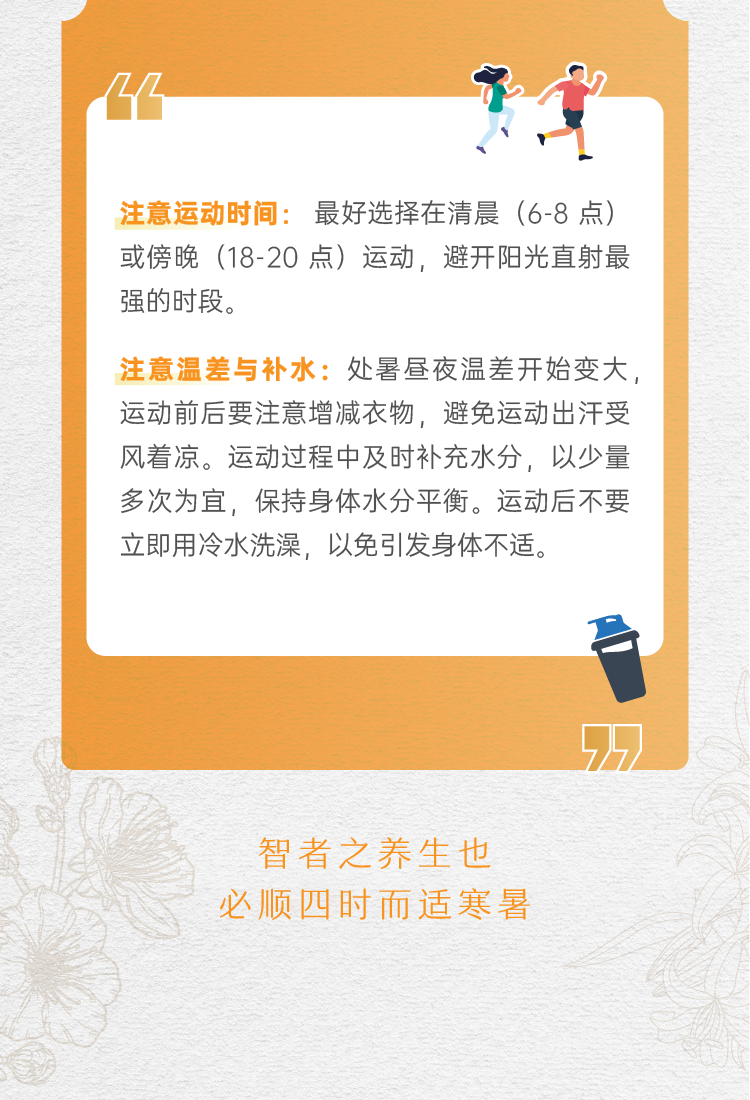 注意运动时间：最好选择在清晨（6-8点）或傍晚（18-20点）运动，避开阳光直射最强的时段。

注意温差与补水：处暑昼夜温差开始变大，运动前后要注意增减衣物，避免运动出汗受风着凉。运动过程中及时补充水分，以少量多次为宜，保持身体水分平衡。运动后不要立即用冷水洗澡，以免引发身体不适。

智者之养生也
必顺四时而适寒暑